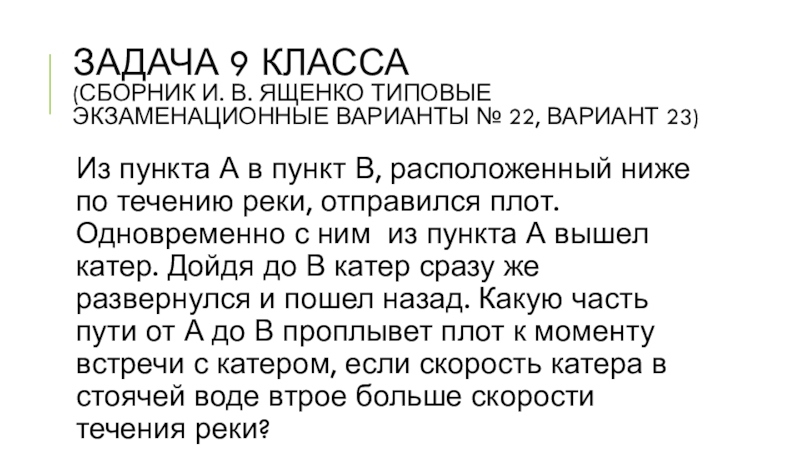 ЗАДАЧА 9 КЛАССА
(СБОРНИК И. В. ЯЩЕНКО ТИПОВЫЕ ЭКЗАМЕНАЦИОННЫЕ ВАРИАНТЫ № 22, ВАРИАНТ 23)

Из пункта А в пункт В, расположенный ниже по течению реки, отправился плот. Одновременно с ним из пункта А вышел катер. Дойдя до В катер сразу же развернулся и пошел назад. Какую часть пути от А до В проплывет плот к моменту встречи с катером, если скорость катера в стоячей воде втрое больше скорости течения реки?